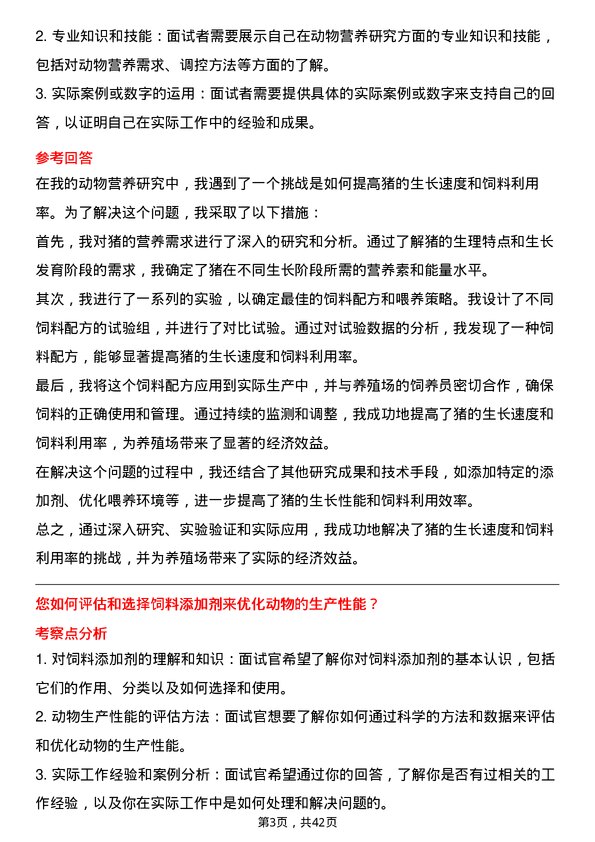 2. 专业知识和技能：面试者需要展示自己在动物营养研究方面的专业知识和技能，包括对动物营养需求、调控方法等方面的了解。

3. 实际案例或数字的运用：面试者需要提供具体的实际案例或数字来支持自己的回答，以证明自己在实际工作中的经验和成果。

参考回答

在我的动物营养研究中，我遇到了一个挑战是如何提高猪的生长速度和饲料利用率。为了解决这个问题，我采取了以下措施：

首先，我对猪的营养需求进行了深入的研究和分析。通过了解猪的生理特点和生长发育阶段的需求，我确定了猪在不同生长阶段所需的营养素和能量水平。

其次，我进行了一系列的实验，以确定最佳的饲料配方和喂养策略。我设计了不同饲料配方的试验组，并进行了对比试验。通过对试验数据的分析，我发现了一种饲料配方，能够显著提高猪的生长速度和饲料利用率。

最后，我将这个饲料配方应用到实际生产中，并与养殖场的饲养员密切合作，确保饲料的正确使用和管理。通过持续的监测和调整，我成功地提高了猪的生长速度和饲料利用率，为养殖场带来了显著的经济效益。

在解决这个问题的过程中，我还结合了其他研究成果和技术手段，如添加特定的添加剂、优化喂养环境等，进一步提高了猪的生长性能和饲料利用效率。

总之，通过深入研究、实验验证和实际应用，我成功地解决了猪的生长速度和饲料利用率的挑战，并为养殖场带来了实际的经济效益。

您如何评估和选择饲料添加剂来优化动物的生产性能？

考察点分析

1. 对饲料添加剂的理解和知识：面试官希望了解你对饲料添加剂的基本认识，包括它们的作用、分类以及如何选择和使用。

2. 动物生产性能的评估方法：面试官想要了解你如何通过科学的方法和数据来评估和优化动物的生产性能。

3. 实际工作经验和案例分析：面试官希望通过你的回答，了解你是否有过相关的工作经验，以及你在实际工作中是如何处理和解决问题的。

第3页，共42页